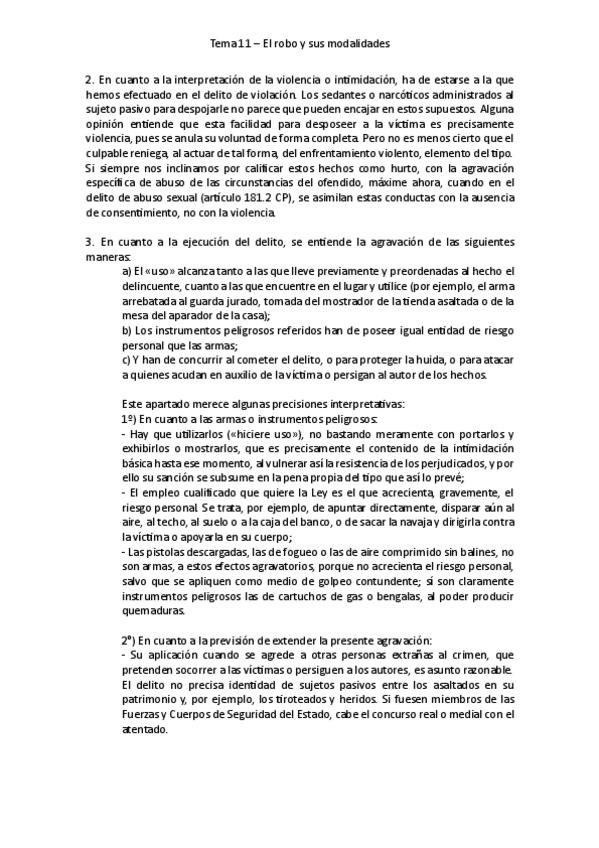 Tema 11 – El robo y sus modalidades

2. En cuanto a la interpretación de la violencia o intimidación, ha de estarse a la que hemos efectuado en el delito de violación. Los sedantes o narcóticos administrados al sujeto pasivo para despojarle no parece que pueden encajar en estos supuestos. Alguna opinión entiende que esta facilidad para desposeer a la víctima es precisamente violencia, pues se anula su voluntad de forma completa. Pero no es menos cierto que el culpable reniega, al actuar de tal forma, del enfrentamiento violento, elemento del tipo. Si siempre nos inclinamos por calificar estos hechos como hurto, con la agravación específica de abuso de las circunstancias del ofendido, máxime ahora, cuando en el delito de abuso sexual (artículo 181.2 CP), se asimilan estas conductas con la ausencia de consentimiento, no con la violencia.

3. En cuanto a la ejecución del delito, se entiende la agravación de las siguientes maneras:
a) El «uso» alcanza tanto a las que lleve previamente y preordenadas al hecho el delincuente, cuanto a las que encuentre en el lugar y utilice (por ejemplo, el arma arrebatada al guarda jurado, tomada del mostrador de la tienda asaltada o de la mesa del aparador de la casa);
b) Los instrumentos peligrosos referidos han de poseer igual entidad de riesgo personal que las armas;
c) Y han de concurrir al cometer el delito, o para proteger la huida, o para atacar a quienes acudan en auxilio de la víctima o persigan al autor de los hechos.

Este apartado merece algunas precisiones interpretativas:
1º) En cuanto a las armas o instrumentos peligrosos:
- Hay que utilizarlos («hiciere uso»), no bastando meramente con portarlos y exhibirlos o mostrarlos, que es precisamente el contenido de la intimidación básica hasta ese momento, al vulnerar así la resistencia de los perjudicados, y por ello su sanción se subsume en la pena propia del tipo que así lo prevé;
- El empleo cualificado que quiere la Ley es el que acrecienta, gravemente, el riesgo personal. Se trata, por ejemplo, de apuntar directamente, disparar aún al aire, al techo, al suelo o a la caja del banco, o de sacar la navaja y dirigirla contra la víctima o apoyarla en su cuerpo;
- Las pistolas descargadas, las de fogueo o las de aire comprimido sin balines, no son armas, a estos efectos agravatorios, porque no acrecienta el riesgo personal, salvo que se apliquen como medio de golpeo contundente; sí son claramente instrumentos peligrosos las de cartuchos de gas o bengalas, al poder producir quemaduras.

2º) En cuanto a la previsión de extender la presente agravación:
- Su aplicación cuando se agrede a otras personas extrañas al crimen, que pretenden socorrer a las víctimas o persiguen a los autores, es asunto razonable. El delito no precisa identidad de sujetos pasivos entre los asaltados en su patrimonio y, por ejemplo, los tiroteados y heridos. Si fuesen miembros de las Fuerzas y Cuerpos de Seguridad del Estado, cabe el concurso real o medial con el atentado.